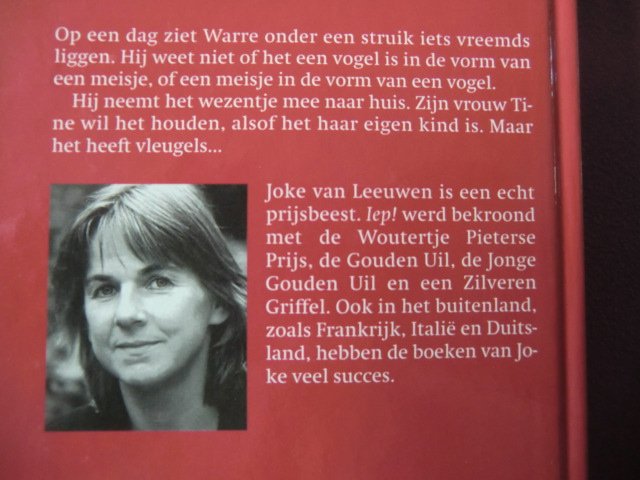 Op een dag ziet Warre onder een struik iets vreemds liggen. Hij weet niet of het een vogel is in de vorm van een meisje, of een meisje in de vorm van een vogel.

Hij neemt het wezentje mee naar huis. Zijn vrouw Tine wil het houden, alsof het haar eigen kind is. Maar het heeft vleugels...

Joke van Leeuwen is een echt prijsbeest. Iep! werd bekroond met de Woutertje Pieterse Prijs, de Gouden Uil, de Jonge Gouden Uil en een Zilveren Griffel. Ook in het buitenland, zoals Frankrijk, Italië en Duitsland, hebben de boeken van Joke veel succes.